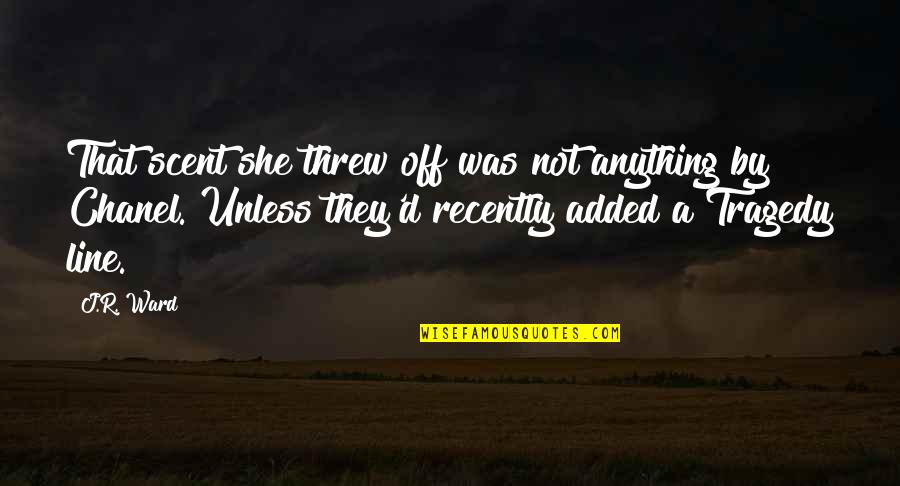 That scent she threw off was not anything by Chanel. Unless they'd recently added a Tragedy line.

J.R. Ward

WISEFAMOUSQUOTES.COM